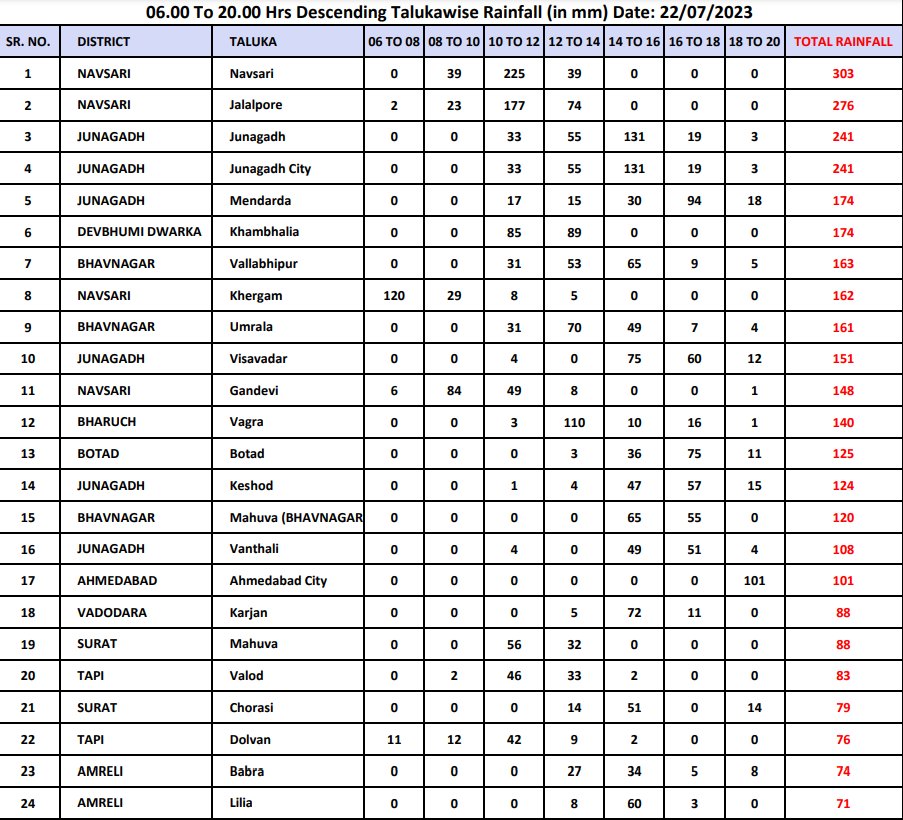 06.00 To 20.00 Hrs Descending Talukawise Rainfall (in mm) Date: 22/07/2023

| SR. NO. | DISTRICT | TALUKA | 06 TO 08 | 08 TO 10 | 10 TO 12 | 12 TO 14 | 14 TO 16 | 16 TO 18 | 18 TO 20 | TOTAL RAINFALL |
|---|---|---|---|---|---|---|---|---|---|---|
| 1 | NAVSARI | Navsari | 0 | 39 | 225 | 39 | 0 | 0 | 0 | 303 |
| 2 | NAVSARI | Jalalpore | 2 | 23 | 177 | 74 | 0 | 0 | 0 | 276 |
| 3 | JUNAGADH | Junagadh | 0 | 0 | 33 | 55 | 131 | 19 | 3 | 241 |
| 4 | JUNAGADH | Junagadh City | 0 | 0 | 33 | 55 | 131 | 19 | 3 | 241 |
| 5 | JUNAGADH | Mendarda | 0 | 0 | 17 | 15 | 30 | 94 | 18 | 174 |
| 6 | DEVBHUMI DWARKA | Khambhalia | 0 | 0 | 85 | 89 | 0 | 0 | 0 | 174 |
| 7 | BHAVNAGAR | Vallabhipur | 0 | 0 | 31 | 53 | 65 | 9 | 5 | 163 |
| 8 | NAVSARI | Khergam | 120 | 29 | 8 | 5 | 0 | 0 | 0 | 162 |
| 9 | BHAVNAGAR | Umrala | 0 | 0 | 31 | 70 | 49 | 7 | 4 | 161 |
| 10 | JUNAGADH | Visavadar | 0 | 0 | 4 | 0 | 75 | 60 | 12 | 151 |
| 11 | NAVSARI | Gandevi | 6 | 84 | 49 | 8 | 0 | 0 | 1 | 148 |
| 12 | BHARUCH | Vagra | 0 | 0 | 3 | 110 | 10 | 16 | 1 | 140 |
| 13 | BOTAD | Botad | 0 | 0 | 0 | 3 | 36 | 75 | 11 | 125 |
| 14 | JUNAGADH | Keshod | 0 | 0 | 1 | 4 | 47 | 57 | 15 | 124 |
| 15 | BHAVNAGAR | Mahuva (BHAVNAGAR | 0 | 0 | 0 | 0 | 65 | 55 | 0 | 120 |
| 16 | JUNAGADH | Vanthali | 0 | 0 | 4 | 0 | 49 | 51 | 4 | 108 |
| 17 | AHMEDABAD | Ahmedabad City | 0 | 0 | 0 | 0 | 0 | 0 | 101 | 101 |
| 18 | VADODARA | Karjan | 0 | 0 | 0 | 5 | 72 | 11 | 0 | 88 |
| 19 | SURAT | Mahuva | 0 | 0 | 56 | 32 | 0 | 0 | 0 | 88 |
| 20 | TAPI | Valod | 0 | 2 | 46 | 33 | 2 | 0 | 0 | 83 |
| 21 | SURAT | Chorasi | 0 | 0 | 0 | 14 | 51 | 0 | 14 | 79 |
| 22 | TAPI | Dolvan | 11 | 12 | 42 | 9 | 2 | 0 | 0 | 76 |
| 23 | AMRELI | Babra | 0 | 0 | 0 | 27 | 34 | 5 | 8 | 74 |
| 24 | AMRELI | Lilia | 0 | 0 | 0 | 8 | 60 | 3 | 0 | 71 |